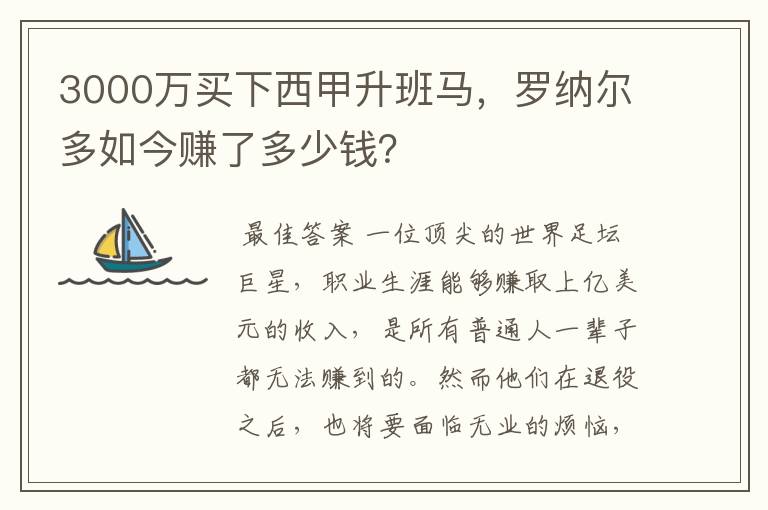 3000万买下西甲升班马，罗纳尔多如今赚了多少钱？

最佳答案 一位顶尖的世界足坛巨星，职业生涯能够赚取上亿美元的收入，是所有普通人一辈子都无法赚到的。然而他们在退役之后，也将要面临无业的烦恼，